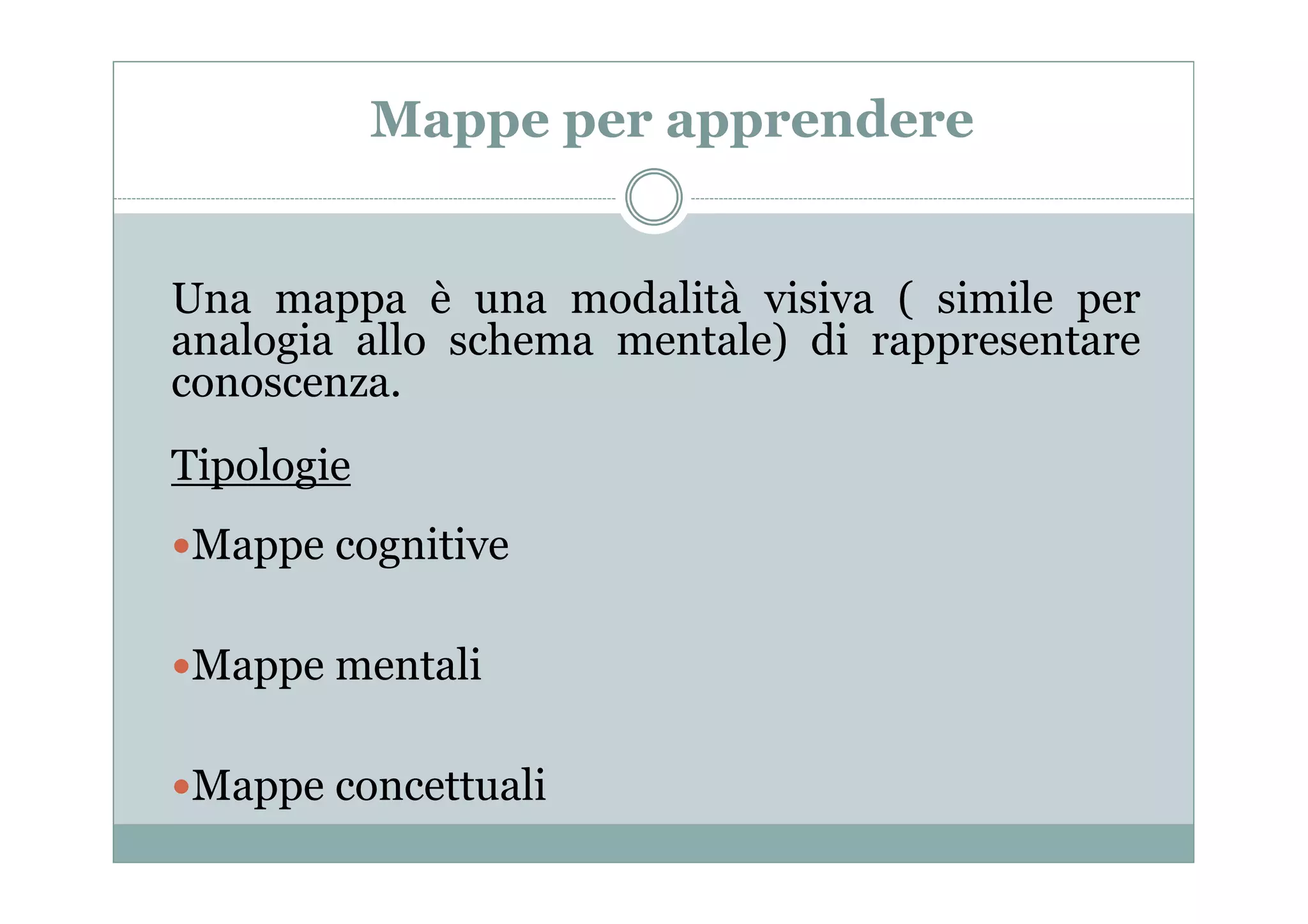 Mappe per apprendere

Una mappa è una modalità visiva ( simile per analogia allo schema mentale) di rappresentare conoscenza.

Tipologie

•Mappe cognitive

•Mappe mentali

•Mappe concettuali